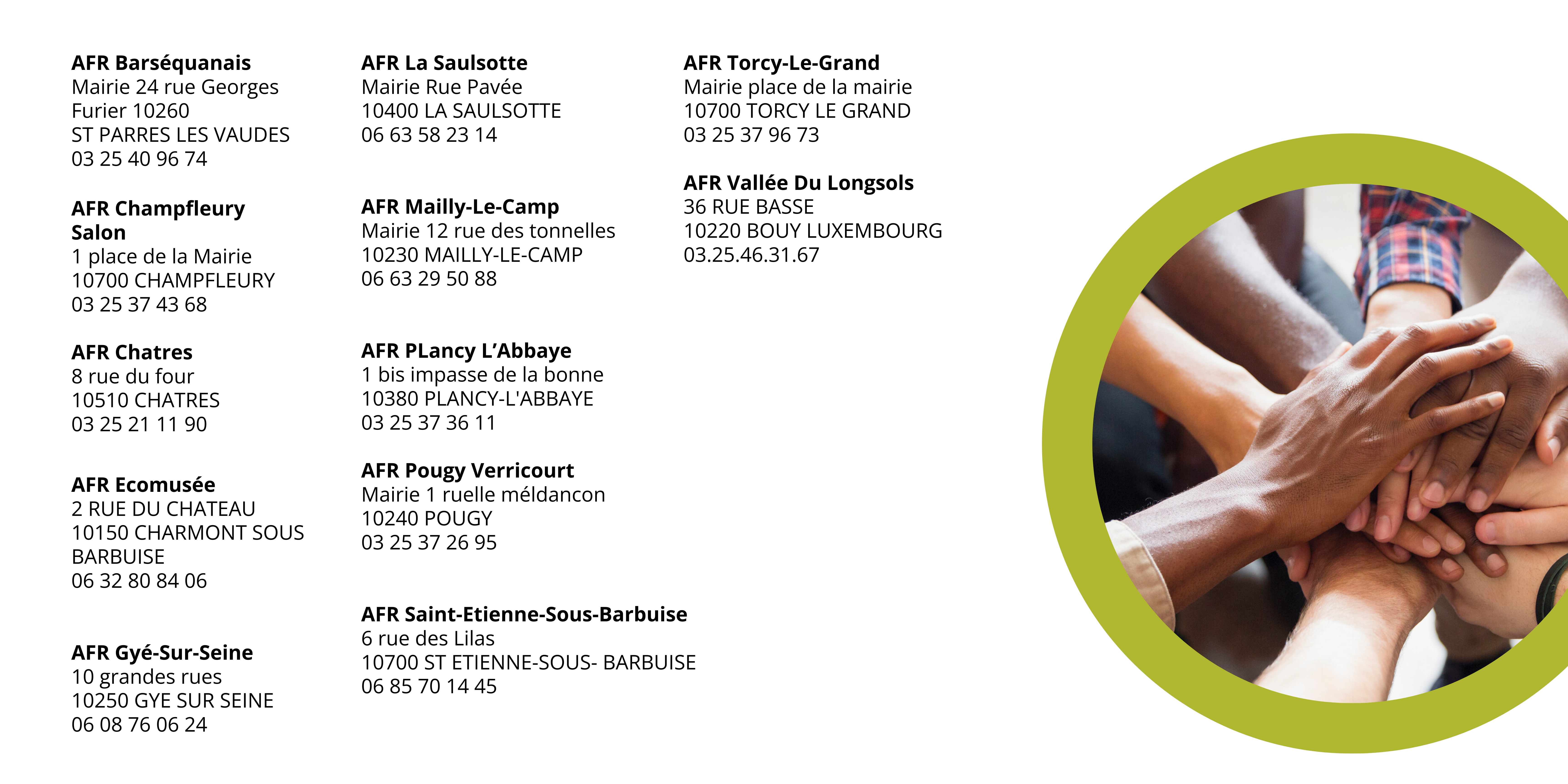 AFR Barséquanais
Mairie 24 rue Georges
Furier 10260
ST PARRES LES VAUDES
03 25 40 96 74

AFR Champfleury
Salon
1 place de la Mairie
10700 CHAMPFLEURY
03 25 37 43 68

AFR Chatres
8 rue du four
10510 CHATRES
03 25 21 11 90

AFR Ecomusée
2 RUE DU CHATEAU
10150 CHARMONT SOUS
BARBUISE
06 32 80 84 06

AFR Gyé-Sur-Seine
10 grandes rues
10250 GYE SUR SEINE
06 08 76 06 24

AFR La Saulsotte
Mairie Rue Pavée
10400 LA SAULSOTTE
06 63 58 23 14

AFR Mailly-Le-Camp
Mairie 12 rue des tonnelles
10230 MAILLY-LE-CAMP
06 63 29 50 88

AFR PLancy L'Abbaye
1 bis impasse de la bonne
10380 PLANCY-L'ABBAYE
03 25 37 36 11

AFR Pougy Verricourt
Mairie 1 ruelle méldancon
10240 POUGY
03 25 37 26 95

AFR Saint-Etienne-Sous-Barbuise
6 rue des Lilas
10700 ST ETIENNE-SOUS- BARBUISE
06 85 70 14 45

AFR Torcy-Le-Grand
Mairie place de la mairie
10700 TORCY LE GRAND
03 25 37 96 73

AFR Vallée Du Longsols
36 RUE BASSE
10220 BOUY LUXEMBOURG
03.25.46.31.67